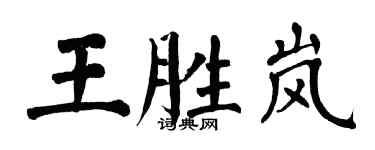 王胜岚
词典网